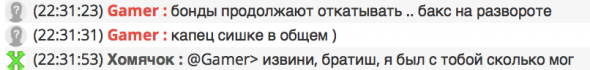 (22:31:23) Gamer : бонды продолжают откатывать .. бакс на развороте
(22:31:31) Gamer : капец сишке в общем )
(22:31:53) Хомячок : @Gamer> извини, братиш, я был с тобой сколько мог